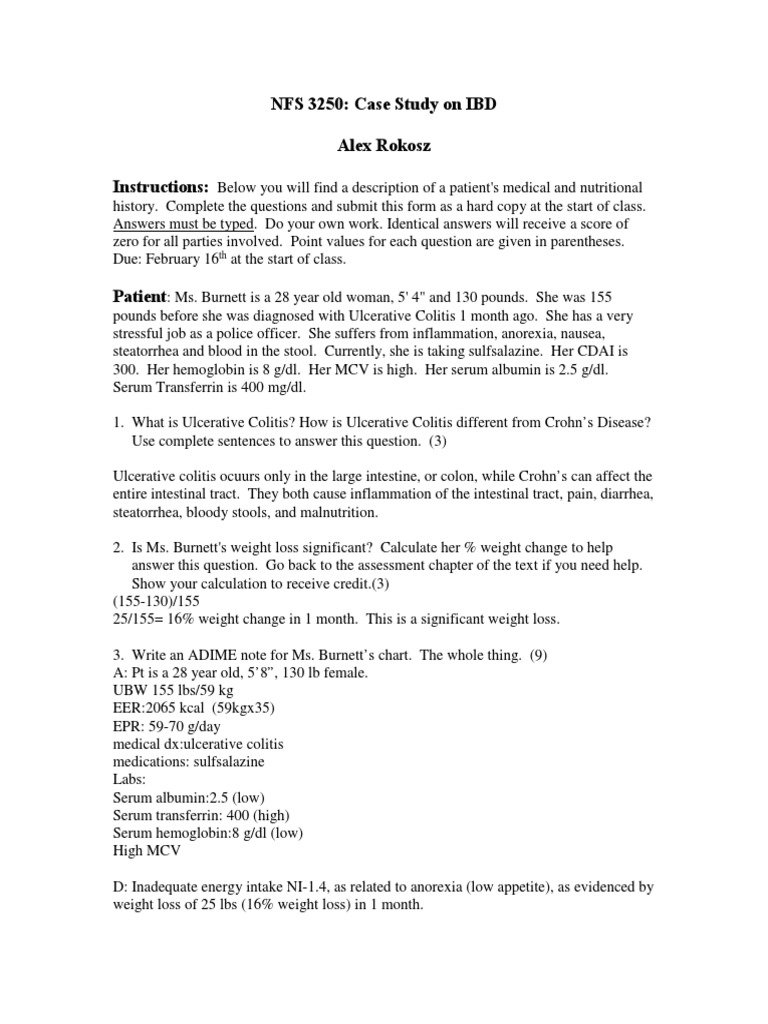 NFS 3250: Case Study on IBD

Alex Rokosz

Instructions: Below you will find a description of a patient's medical and nutritional history. Complete the questions and submit this form as a hard copy at the start of class. Answers must be typed. Do your own work. Identical answers will receive a score of zero for all parties involved. Point values for each question are given in parentheses. Due: February 16$^{th}$ at the start of class.

Patient: Ms. Burnett is a 28 year old woman, 5' 4" and 130 pounds. She was 155 pounds before she was diagnosed with Ulcerative Colitis 1 month ago. She has a very stressful job as a police officer. She suffers from inflammation, anorexia, nausea, steatorrhea and blood in the stool. Currently, she is taking sulfsalazine. Her CDAI is 300. Her hemoglobin is 8 g/dl. Her MCV is high. Her serum albumin is 2.5 g/dl. Serum Transferrin is 400 mg/dl.

1. What is Ulcerative Colitis? How is Ulcerative Colitis different from Crohn's Disease? Use complete sentences to answer this question. (3)

Ulcerative colitis ocuurs only in the large intestine, or colon, while Crohn's can affect the entire intestinal tract. They both cause inflammation of the intestinal tract, pain, diarrhea, steatorrhea, bloody stools, and malnutrition.

2. Is Ms. Burnett's weight loss significant? Calculate her % weight change to help answer this question. Go back to the assessment chapter of the text if you need help. Show your calculation to receive credit.(3)
(155-130)/155
25/155= 16% weight change in 1 month. This is a significant weight loss.

3. Write an ADIME note for Ms. Burnett's chart. The whole thing. (9)
A: Pt is a 28 year old, 5'8", 130 lb female.
UBW 155 lbs/59 kg
EER:2065 kcal (59kgx35)
EPR: 59-70 g/day
medical dx:ulcerative colitis
medications: sulfsalazine
Labs:
Serum albumin:2.5 (low)
Serum transferrin: 400 (high)
Serum hemoglobin:8 g/dl (low)
High MCV

D: Inadequate energy intake NI-1.4, as related to anorexia (low appetite), as evidenced by weight loss of 25 lbs (16% weight loss) in 1 month.